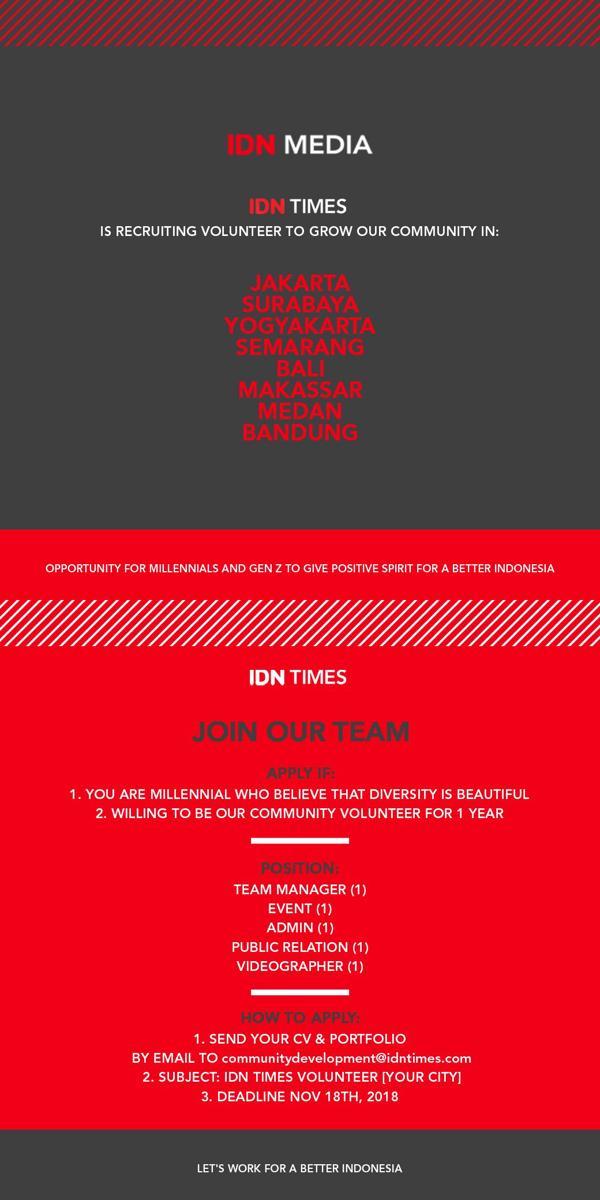 IDN MEDIA

IDN TIMES
IS RECRUITING VOLUNTEER TO GROW OUR COMMUNITY IN:

JAKARTA
SURABAYA
YOGYAKARTA
SEMARANG
BALI
MAKASSAR
MEDAN
BANDUNG

OPPORTUNITY FOR MILLENNIALS AND GEN Z TO GIVE POSITIVE SPIRIT FOR A BETTER INDONESIA

IDN TIMES

JOIN OUR TEAM

APPLY IF:
1. YOU ARE MILLENNIAL WHO BELIEVE THAT DIVERSITY IS BEAUTIFUL
2. WILLING TO BE OUR COMMUNITY VOLUNTEER FOR 1 YEAR

POSITION:
TEAM MANAGER (1)
EVENT (1)
ADMIN (1)
PUBLIC RELATION (1)
VIDEOGRAPHER (1)

HOW TO APPLY:
1. SEND YOUR CV & PORTFOLIO
BY EMAIL TO communitydevelopment@idntimes.com
2. SUBJECT: IDN TIMES VOLUNTEER [YOUR CITY]
3. DEADLINE NOV 18TH, 2018

LET'S WORK FOR A BETTER INDONESIA